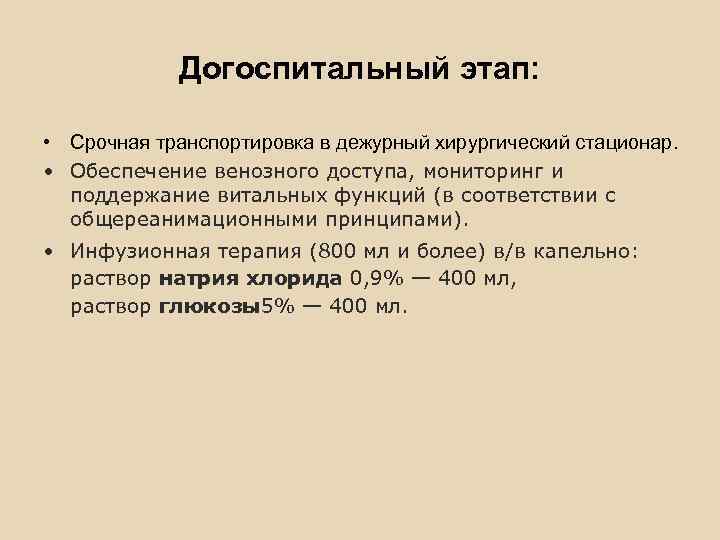 Догоспитальный этап:

• Срочная транспортировка в дежурный хирургический стационар.

• Обеспечение венозного доступа, мониторинг и поддержание витальных функций (в соответствии с общереанимационными принципами).

• Инфузионная терапия (800 мл и более) в/в капельно: раствор натрия хлорида 0,9% — 400 мл, раствор глюкозы5% — 400 мл.